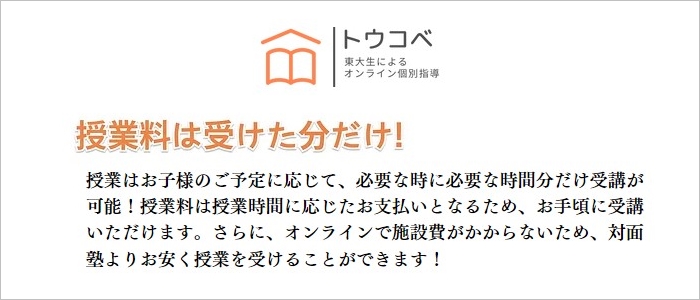 トウコベ
東大生による
オンライン個別指導

授業料は受けた分だけ!

授業はお子様のご予定に応じて、必要な時に必要な時間分だけ受講が可能！授業料は授業時間に応じたお支払いとなるため、お手頃に受講いただけます。さらに、オンラインで施設費がかからないため、対面塾よりお安く授業を受けることができます！